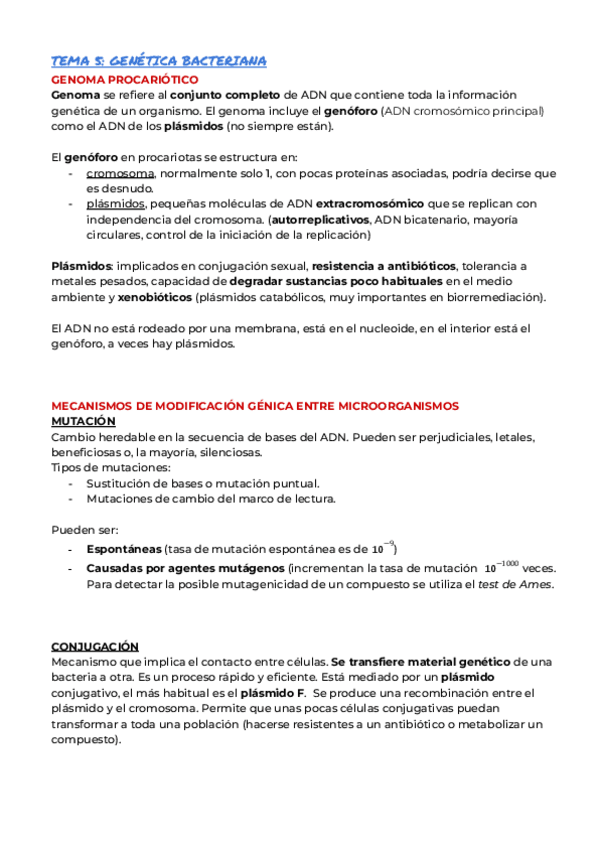 TEMA 5: GENÉTICA BACTERIANA
GENOMA PROCARIÓTICO
Genoma se refiere al conjunto completo de ADN que contiene toda la información genética de un organismo. El genoma incluye el genóforo (ADN cromosómico principal) como el ADN de los plásmidos (no siempre están).

El genóforo en procariotas se estructura en:
- cromosoma, normalmente solo 1, con pocas proteínas asociadas, podría decirse que es desnudo.
- plásmidos, pequeñas moléculas de ADN extracromosómico que se replican con independencia del cromosoma. (autorreplicativos, ADN bicatenario, mayoría circulares, control de la iniciación de la replicación)

Plásmidos: implicados en conjugación sexual, resistencia a antibióticos, tolerancia a metales pesados, capacidad de degradar sustancias poco habituales en el medio ambiente y xenobióticos (plásmidos catabólicos, muy importantes en biorremediación).

El ADN no está rodeado por una membrana, está en el nucleoide, en el interior está el genóforo, a veces hay plásmidos.

MECANISMOS DE MODIFICACIÓN GÉNICA ENTRE MICROORGANISMOS
MUTACIÓN
Cambio heredable en la secuencia de bases del ADN. Pueden ser perjudiciales, letales, beneficiosas o, la mayoría, silenciosas.
Tipos de mutaciones:
- Sustitución de bases o mutación puntual.
- Mutaciones de cambio del marco de lectura.

Pueden ser:
- Espontáneas (tasa de mutación espontánea es de $10^{-9}$)
- Causadas por agentes mutágenos (incrementan la tasa de mutación $10^{-1000}$ veces. Para detectar la posible mutagenicidad de un compuesto se utiliza el test de Ames.

CONJUGACIÓN
Mecanismo que implica el contacto entre células. Se transfiere material genético de una bacteria a otra. Es un proceso rápido y eficiente. Está mediado por un plásmido conjugativo, el más habitual es el plásmido F. Se produce una recombinación entre el plásmido y el cromosoma. Permite que unas pocas células conjugativas puedan transformar a toda una población (hacerse resistentes a un antibiótico o metabolizar un compuesto).